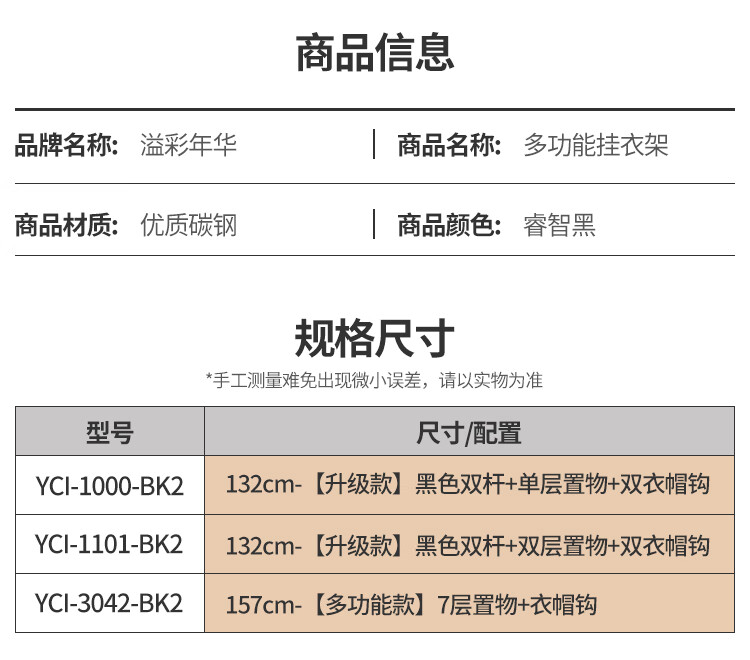 商品信息

品牌名称: 溢彩年华

商品名称: 多功能挂衣架

商品材质: 优质碳钢

商品颜色: 睿智黑

规格尺寸

*手工测量难免出现微小误差，请以实物为准

| 型号 | 尺寸/配置 |
|---|---|
| YCI-1000-BK2 | 132cm-【升级款】黑色双杆+单层置物+双衣帽钩 |
| YCI-1101-BK2 | 132cm-【升级款】黑色双杆+双层置物+双衣帽钩 |
| YCI-3042-BK2 | 157cm-【多功能款】7层置物+衣帽钩 |